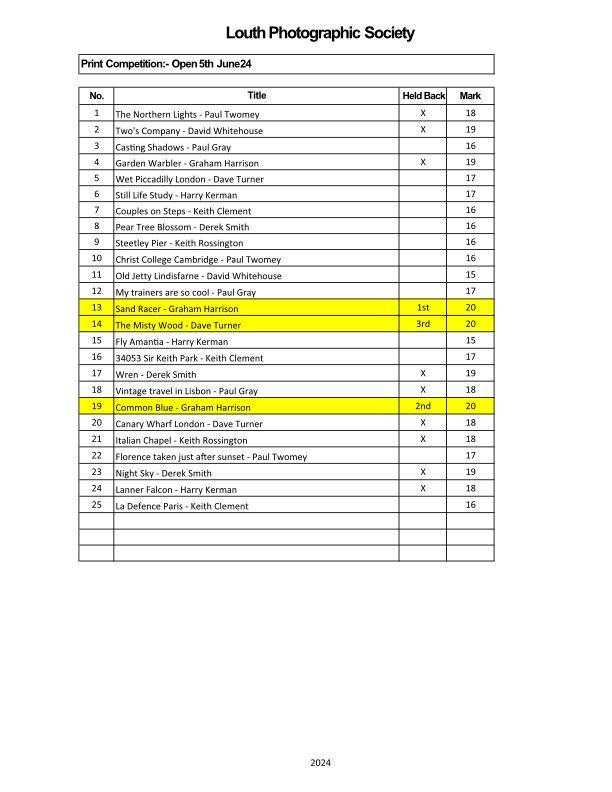 Louth Photographic Society

Print Competition:- Open 5th June24

| No. | Title | Held Back | Mark |
|---|---|---|---|
| 1 | The Northern Lights - Paul Twomey | X | 18 |
| 2 | Two's Company - David Whitehouse | X | 19 |
| 3 | Casting Shadows - Paul Gray | | 16 |
| 4 | Garden Warbler - Graham Harrison | X | 19 |
| 5 | Wet Piccadilly London - Dave Turner | | 17 |
| 6 | Still Life Study - Harry Kerman | | 17 |
| 7 | Couples on Steps - Keith Clement | | 16 |
| 8 | Pear Tree Blossom - Derek Smith | | 16 |
| 9 | Steetley Pier - Keith Rossington | | 16 |
| 10 | Christ College Cambridge - Paul Twomey | | 16 |
| 11 | Old Jetty Lindisfarne - David Whitehouse | | 15 |
| 12 | My trainers are so cool - Paul Gray | | 17 |
| 13 | Sand Racer - Graham Harrison | 1st | 20 |
| 14 | The Misty Wood - Dave Turner | 3rd | 20 |
| 15 | Fly Amantia - Harry Kerman | | 15 |
| 16 | 34053 Sir Keith Park - Keith Clement | | 17 |
| 17 | Wren - Derek Smith | X | 19 |
| 18 | Vintage travel in Lisbon - Paul Gray | X | 18 |
| 19 | Common Blue - Graham Harrison | 2nd | 20 |
| 20 | Canary Wharf London - Dave Turner | X | 18 |
| 21 | Italian Chapel - Keith Rossington | X | 18 |
| 22 | Florence taken just after sunset - Paul Twomey | | 17 |
| 23 | Night Sky - Derek Smith | X | 19 |
| 24 | Lanner Falcon - Harry Kerman | X | 18 |
| 25 | La Defence Paris - Keith Clement | | 16 |
| | | | |
| | | | |
| | | | |

2024